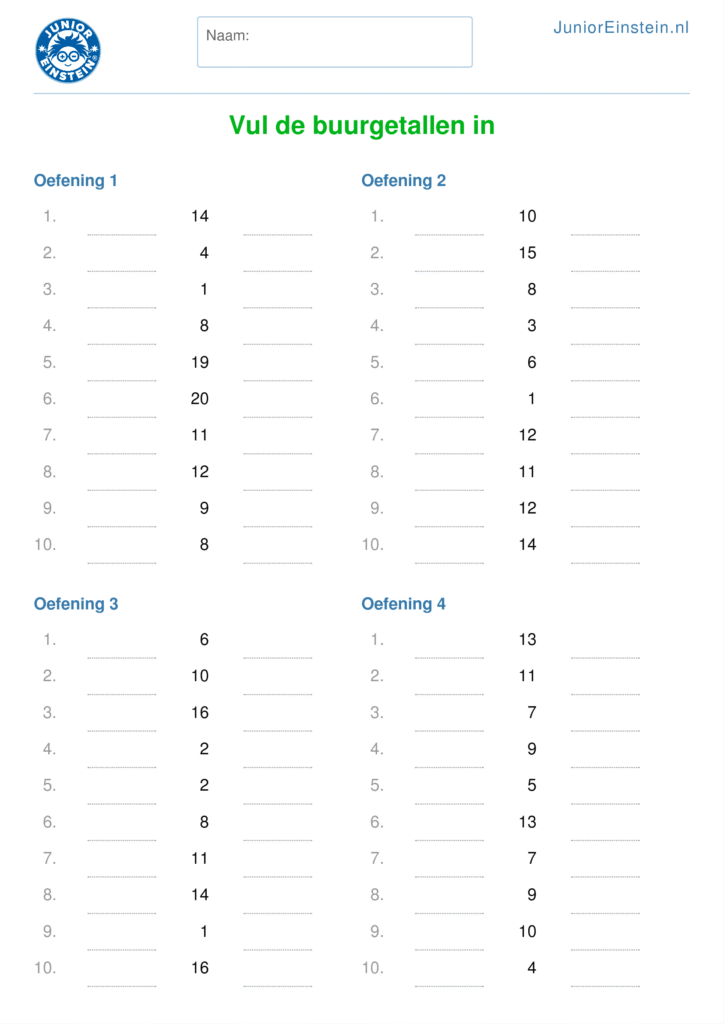 JUNIOR EINSTEIN

Naam:

JuniorEinstein.nl

Vul de buurgetallen in

Oefening 1

1. ____ 14 ____
2. ____ 4 ____
3. ____ 1 ____
4. ____ 8 ____
5. ____ 19 ____
6. ____ 20 ____
7. ____ 11 ____
8. ____ 12 ____
9. ____ 9 ____
10. ____ 8 ____

Oefening 2

1. ____ 10 ____
2. ____ 15 ____
3. ____ 8 ____
4. ____ 3 ____
5. ____ 6 ____
6. ____ 1 ____
7. ____ 12 ____
8. ____ 11 ____
9. ____ 12 ____
10. ____ 14 ____

Oefening 3

1. ____ 6 ____
2. ____ 10 ____
3. ____ 16 ____
4. ____ 2 ____
5. ____ 2 ____
6. ____ 8 ____
7. ____ 11 ____
8. ____ 14 ____
9. ____ 1 ____
10. ____ 16 ____

Oefening 4

1. ____ 13 ____
2. ____ 11 ____
3. ____ 7 ____
4. ____ 9 ____
5. ____ 5 ____
6. ____ 13 ____
7. ____ 7 ____
8. ____ 9 ____
9. ____ 10 ____
10. ____ 4 ____